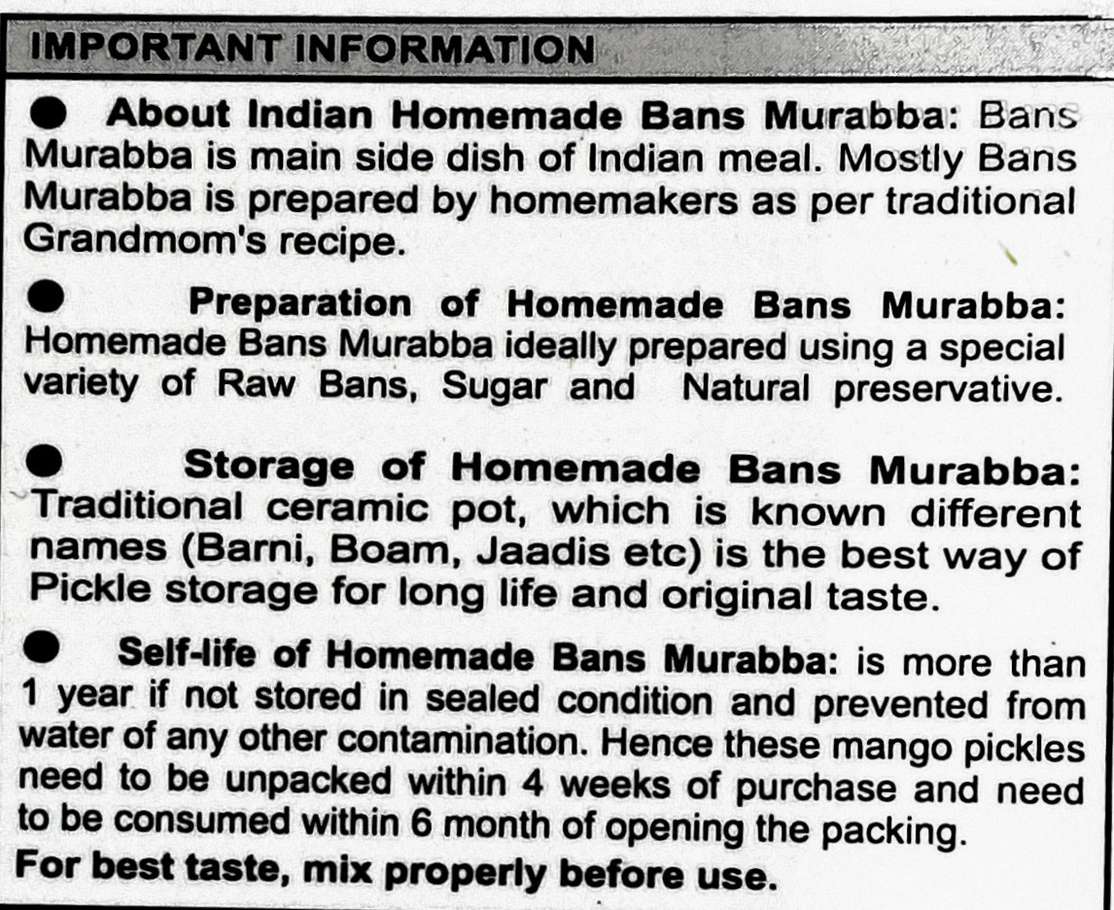 IMPORTANT INFORMATION

• About Indian Homemade Bans Murabba: Bans Murabba is main side dish of Indian meal. Mostly Bans Murabba is prepared by homemakers as per traditional Grandmom's recipe.

• Preparation of Homemade Bans Murabba: Homemade Bans Murabba ideally prepared using a special variety of Raw Bans, Sugar and Natural preservative.

• Storage of Homemade Bans Murabba: Traditional ceramic pot, which is known different names (Barni, Boam, Jaadis etc) is the best way of Pickle storage for long life and original taste.

• Self-life of Homemade Bans Murabba: is more than 1 year if not stored in sealed condition and prevented from water of any other contamination. Hence these mango pickles need to be unpacked within 4 weeks of purchase and need to be consumed within 6 month of opening the packing.

For best taste, mix properly before use.